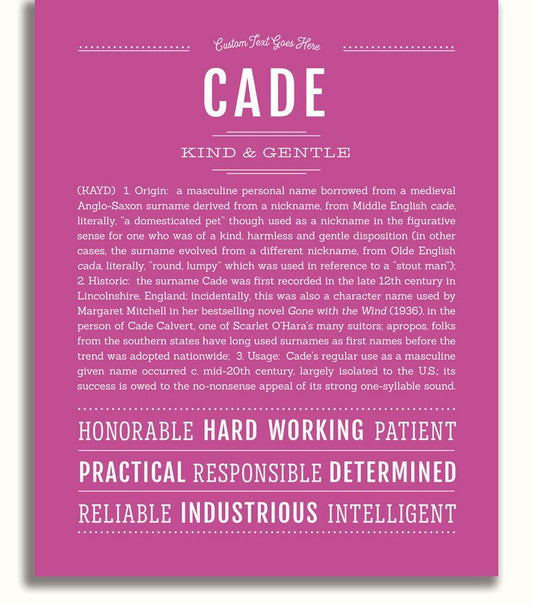 Custom Text Goes Here

CADE

KIND & GENTLE

(KAYD) 1. Origin: a masculine personal name borrowed from a medieval Anglo-Saxon surname derived from a nickname, from Middle English cade, literally, "a domesticated pet" though used as a nickname in the figurative sense for one who was of a kind, harmless and gentle disposition (in other cases, the surname evolved from a different nickname, from Olde English cada, literally, "round, lumpy" which was used in reference to a "stout man"); 2. Historic: the surname Cade was first recorded in the late 12th century in Lincolnshire, England; incidentally, this was also a character name used by Margaret Mitchell in her bestselling novel Gone with the Wind (1936), in the person of Cade Calvert, one of Scarlet O'Hara's many suitors; apropos, folks from the southern states have long used surnames as first names before the trend was adopted nationwide; 3. Usage: Cade's regular use as a masculine given name occurred c. mid-20th century, largely isolated to the U.S.; its success is owed to the no-nonsense appeal of its strong one-syllable sound.

HONORABLE HARD WORKING PATIENT

PRACTICAL RESPONSIBLE DETERMINED

RELIABLE INDUSTRIOUS INTELLIGENT